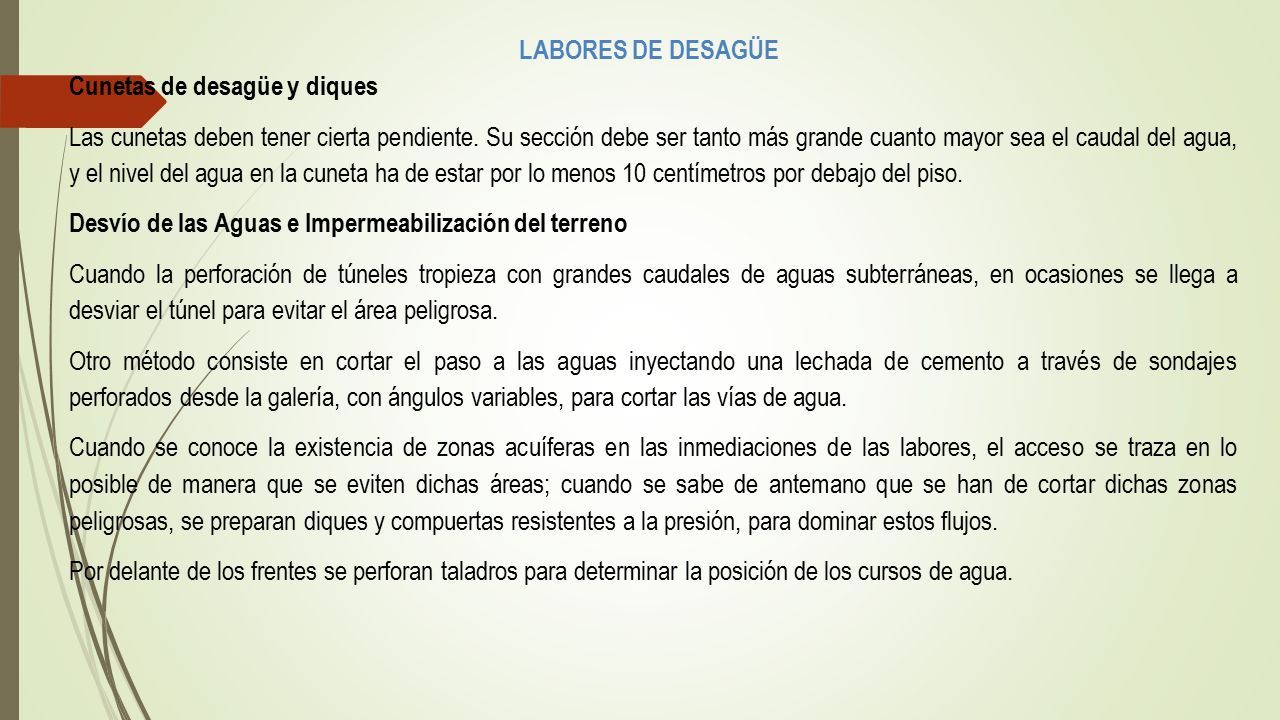 LABORES DE DESAGÜE

Cunetas de desagüe y diques

Las cunetas deben tener cierta pendiente. Su sección debe ser tanto más grande cuanto mayor sea el caudal del agua, y el nivel del agua en la cuneta ha de estar por lo menos 10 centímetros por debajo del piso.

Desvío de las Aguas e Impermeabilización del terreno

Cuando la perforación de túneles tropieza con grandes caudales de aguas subterráneas, en ocasiones se llega a desviar el túnel para evitar el área peligrosa.

Otro método consiste en cortar el paso a las aguas inyectando una lechada de cemento a través de sondajes perforados desde la galería, con ángulos variables, para cortar las vías de agua.

Cuando se conoce la existencia de zonas acuíferas en las inmediaciones de las labores, el acceso se traza en lo posible de manera que se eviten dichas áreas; cuando se sabe de antemano que se han de cortar dichas zonas peligrosas, se preparan diques y compuertas resistentes a la presión, para dominar estos flujos.

Por delante de los frentes se perforan taladros para determinar la posición de los cursos de agua.